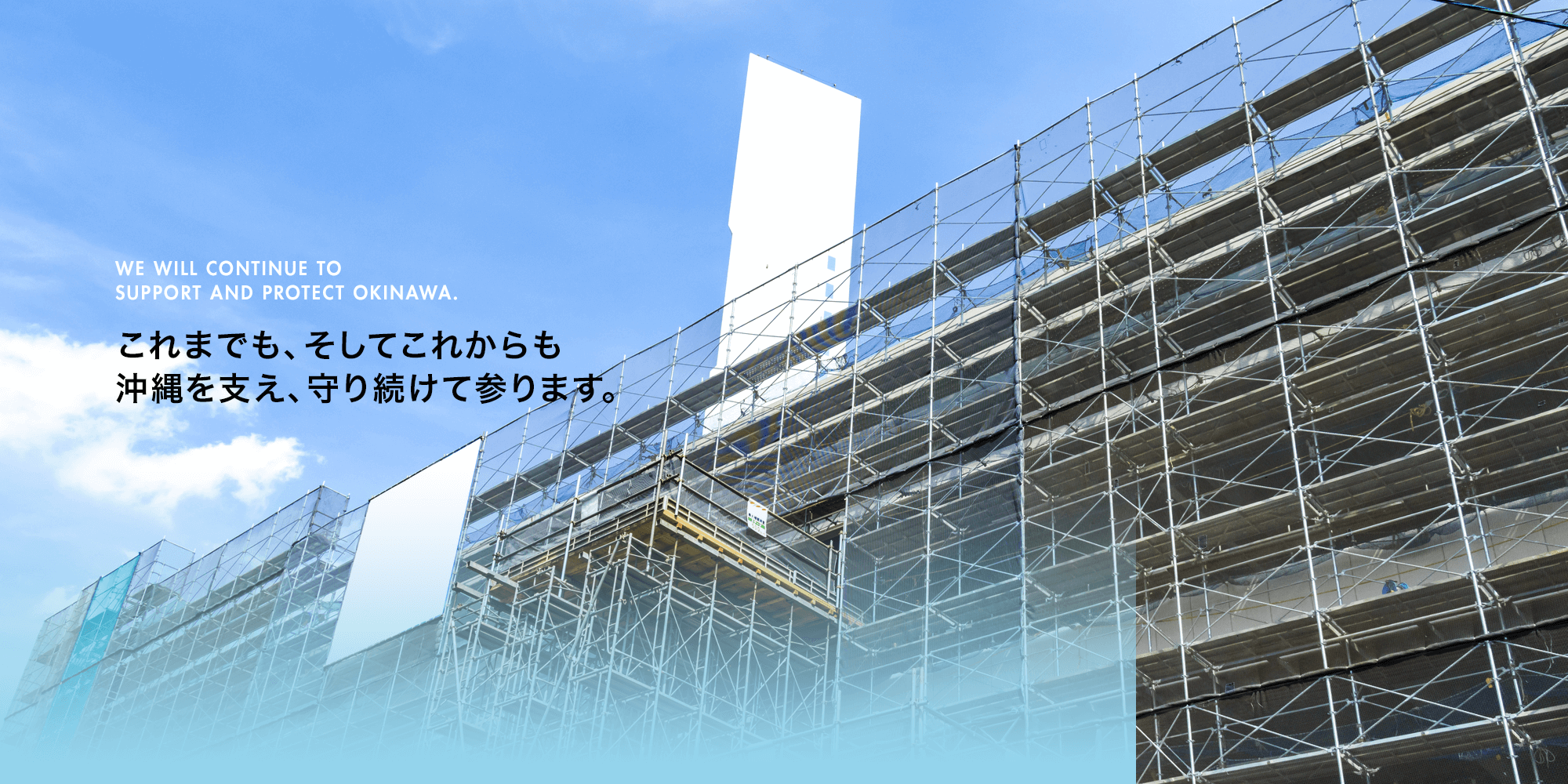 WE WILL CONTINUE TO
SUPPORT AND PROTECT OKINAWA.

これまでも、そしてこれからも
沖縄を支え、守り続けて参ります。